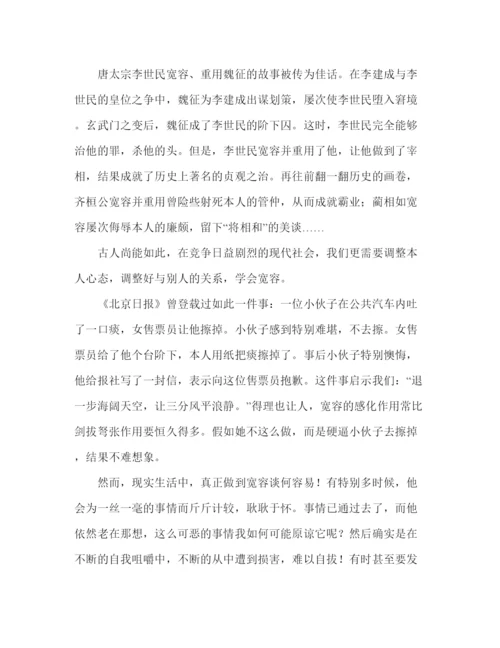 唐太宗李世民宽容、重用魏征的故事被传为佳话。在李建成与李世民的皇位之争中，魏征为李建成出谋划策，屡次使李世民堕入窘境。玄武门之变后，魏征成了李世民的阶下囚。这时，李世民完全能够治他的罪，杀他的头。但是，李世民宽容并重用了他，让他做到了宰相，结果成就了历史上著名的贞观之治。再往前翻一翻历史的画卷，齐桓公宽容并重用曾险些射死本人的管仲，从而成就霸业；蔺相如宽容屡次侮辱本人的廉颇，留下“将相和”的美谈……

古人尚能如此，在竞争日益剧烈的现代社会，我们更需要调整本人心态，调整好与别人的关系，学会宽容。

《北京日报》曾登载过如此一件事：一位小伙子在公共汽车内吐了一口痰，女售票员让他擦掉。小伙子感到特别难堪，不去擦。女售票员给了他个台阶下，本人用纸把痰擦掉了。事后小伙子特别懊悔，他给报社写了一封信，表示向这位售票员抱歉。这件事启示我们：“退一步海阔天空，让三分风平浪静。”得理也让人，宽容的感化作用常比剑拔弩张作用要恒久得多。假如她不这么做，而是硬逼小伙子去擦掉，结果不难想象。

然而，现实生活中，真正做到宽容谈何容易！有特别多时候，他会为一丝一毫的事情而斤斤计较，耿耿于怀。事情已通过去了，而他依然老在那想，这么可恶的事情我如何可能原谅它呢？然后确实是在不断的自我咀嚼中，不断的从中遭到损害，难以自拔！有时甚至要发